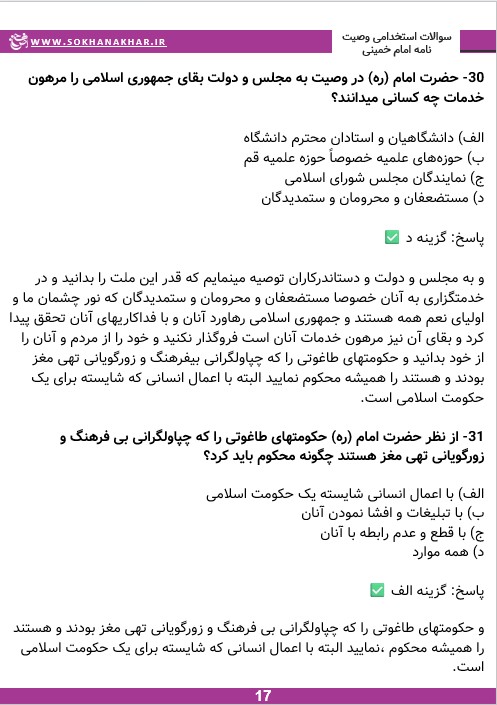 سوالات استخدامی وصیت
نامه امام خمینی

WWW.SOKHANAKHAR.IR

30- حضرت امام (ره) در وصیت به مجلس و دولت بقای جمهوری اسلامی را مرهون خدمات چه کسانی میدانند؟

الف) دانشگاهیان و استادان محترم دانشگاه
ب) حوزه‌های علمیه خصوصاً حوزه علمیه قم
ج) نمایندگان مجلس شورای اسلامی
د) مستضعفان و محرومان و ستمدیدگان

پاسخ: گزینه د ✅

و به مجلس و دولت و دستاندرکاران توصیه مینمایم که قدر این ملت را بدانید و در خدمتگزاری به آنان خصوصا مستضعفان و محرومان و ستمدیدگان که نور چشمان ما و اولیای نعم همه هستند و جمهوری اسلامی رهاورد آنان و با فداکاریهای آنان تحقق پیدا کرد و بقای آن نیز مرهون خدمات آنان است فروگذار نکنید و خود را از مردم و آنان را از خود بدانید و حکومتهای طاغوتی را که چپاولگرانی بیفرهنگ و زورگویانی تهی مغز بودند و هستند را همیشه محکوم نمایید البته با اعمال انسانی که شایسته برای یک حکومت اسلامی است.

31- از نظر حضرت امام (ره) حکومتهای طاغوتی را که چپاولگرانی بی فرهنگ و زورگویانی تهی مغز هستند چگونه محکوم باید کرد؟

الف) با اعمال انسانی شایسته یک حکومت اسلامی
ب) با تبلیغات و افشا نمودن آنان
ج) با قطع و عدم رابطه با آنان
د) همه موارد

پاسخ: گزینه الف ✅

و حکومتهای طاغوتی را که چپاولگرانی بی فرهنگ و زورگویانی تهی مغز بودند و هستند را همیشه محکوم ،نمایید البته با اعمال انسانی که شایسته برای یک حکومت اسلامی است.

17